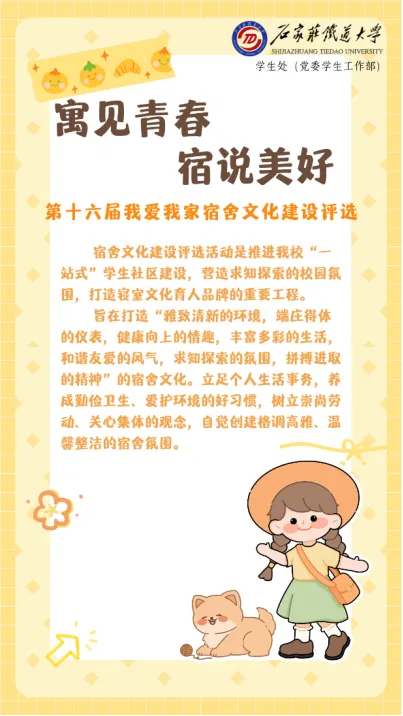 石家莊鐵道大學
SHIJIAZHUANG TIEDAO UNIVERSITY
学生处（党委学生工作部）

寓见青春
宿说美好

第十六届我爱我家宿舍文化建设评选

宿舍文化建设评选活动是推进我校“一站式”学生社区建设，营造求知探索的校园氛围，打造寝室文化育人品牌的重要工程。

旨在打造“雅致清新的环境，端庄得体的仪表，健康向上的情趣，丰富多彩的生活，和谐友爱的风气，求知探索的氛围，拼搏进取的精神”的宿舍文化。立足个人生活事务，养成勤俭卫生、爱护环境的好习惯，树立崇尚劳动、关心集体的观念，自觉创建格调高雅、温馨整洁的宿舍氛围。